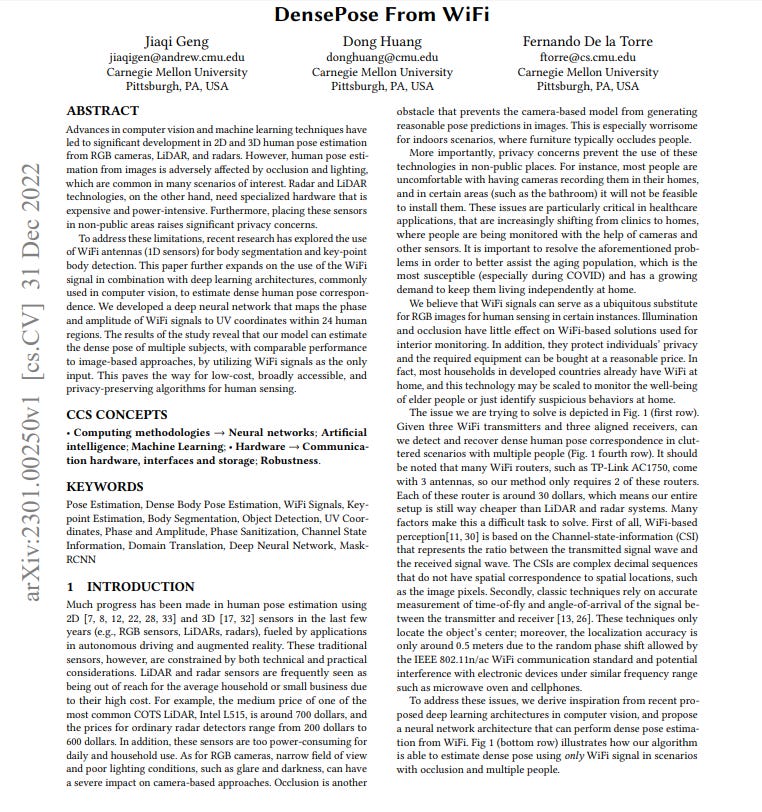 DensePose From WiFi

Jiaqi Geng
jiaqigen@andrew.cmu.edu
Carnegie Mellon University
Pittsburgh, PA, USA

Dong Huang
donghuang@cmu.edu
Carnegie Mellon University
Pittsburgh, PA, USA

Fernando De la Torre
ftorre@cs.cmu.edu
Carnegie Mellon University
Pittsburgh, PA, USA

arXiv:2301.00250v1 [cs.CV] 31 Dec 2022

ABSTRACT

Advances in computer vision and machine learning techniques have led to significant development in 2D and 3D human pose estimation from RGB cameras, LiDAR, and radars. However, human pose estimation from images is adversely affected by occlusion and lighting, which are common in many scenarios of interest. Radar and LiDAR technologies, on the other hand, need specialized hardware that is expensive and power-intensive. Furthermore, placing these sensors in non-public areas raises significant privacy concerns.

To address these limitations, recent research has explored the use of WiFi antennas (1D sensors) for body segmentation and key-point body detection. This paper further expands on the use of the WiFi signal in combination with deep learning architectures, commonly used in computer vision, to estimate dense human pose correspondence. We developed a deep neural network that maps the phase and amplitude of WiFi signals to UV coordinates within 24 human regions. The results of the study reveal that our model can estimate the dense pose of multiple subjects, with comparable performance to image-based approaches, by utilizing WiFi signals as the only input. This paves the way for low-cost, broadly accessible, and privacy-preserving algorithms for human sensing.

CCS CONCEPTS

• Computing methodologies → Neural networks; Artificial intelligence; Machine Learning; • Hardware → Communication hardware, interfaces and storage; Robustness.

KEYWORDS

Pose Estimation, Dense Body Pose Estimation, WiFi Signals, Keypoint Estimation, Body Segmentation, Object Detection, UV Coordinates, Phase and Amplitude, Phase Sanitization, Channel State Information, Domain Translation, Deep Neural Network, Mask-RCNN

1 INTRODUCTION

Much progress has been made in human pose estimation using 2D [7, 8, 12, 22, 28, 33] and 3D [17, 32] sensors in the last few years (e.g., RGB sensors, LiDARs, radars), fueled by applications in autonomous driving and augmented reality. These traditional sensors, however, are constrained by both technical and practical considerations. LiDAR and radar sensors are frequently seen as being out of reach for the average household or small business due to their high cost. For example, the medium price of one of the most common COTS LiDAR, Intel L515, is around 700 dollars, and the prices for ordinary radar detectors range from 200 dollars to 600 dollars. In addition, these sensors are too power-consuming for daily and household use. As for RGB cameras, narrow field of view and poor lighting conditions, such as glare and darkness, can have a severe impact on camera-based approaches. Occlusion is another obstacle that prevents the camera-based model from generating reasonable pose predictions in images. This is especially worrisome for indoors scenarios, where furniture typically occludes people.

More importantly, privacy concerns prevent the use of these technologies in non-public places. For instance, most people are uncomfortable with having cameras recording them in their homes, and in certain areas (such as the bathroom) it will not be feasible to install them. These issues are particularly critical in healthcare applications, that are increasingly shifting from clinics to homes, where people are being monitored with the help of cameras and other sensors. It is important to resolve the aforementioned problems in order to better assist the aging population, which is the most susceptible (especially during COVID) and has a growing demand to keep them living independently at home.

We believe that WiFi signals can serve as a ubiquitous substitute for RGB images for human sensing in certain instances. Illumination and occlusion have little effect on WiFi-based solutions used for interior monitoring. In addition, they protect individuals' privacy and the required equipment can be bought at a reasonable price. In fact, most households in developed countries already have WiFi at home, and this technology may be scaled to monitor the well-being of elder people or just identify suspicious behaviors at home.

The issue we are trying to solve is depicted in Fig. 1 (first row). Given three WiFi transmitters and three aligned receivers, can we detect and recover dense human pose correspondence in cluttered scenarios with multiple people (Fig. 1 fourth row). It should be noted that many WiFi routers, such as TP-Link AC1750, come with 3 antennas, so our method only requires 2 of these routers. Each of these router is around 30 dollars, which means our entire setup is still way cheaper than LiDAR and radar systems. Many factors make this a difficult task to solve. First of all, WiFi-based perception[11, 30] is based on the Channel-state-information (CSI) that represents the ratio between the transmitted signal wave and the received signal wave. The CSIs are complex decimal sequences that do not have spatial correspondence to spatial locations, such as the image pixels. Secondly, classic techniques rely on accurate measurement of time-of-fly and angle-of-arrival of the signal between the transmitter and receiver [13, 26]. These techniques only locate the object's center; moreover, the localization accuracy is only around 0.5 meters due to the random phase shift allowed by the IEEE 802.11n/ac WiFi communication standard and potential interference with electronic devices under similar frequency range such as microwave oven and cellphones.

To address these issues, we derive inspiration from recent proposed deep learning architectures in computer vision, and propose a neural network architecture that can perform dense pose estimation from WiFi. Fig 1 (bottom row) illustrates how our algorithm is able to estimate dense pose using only WiFi signal in scenarios with occlusion and multiple people.